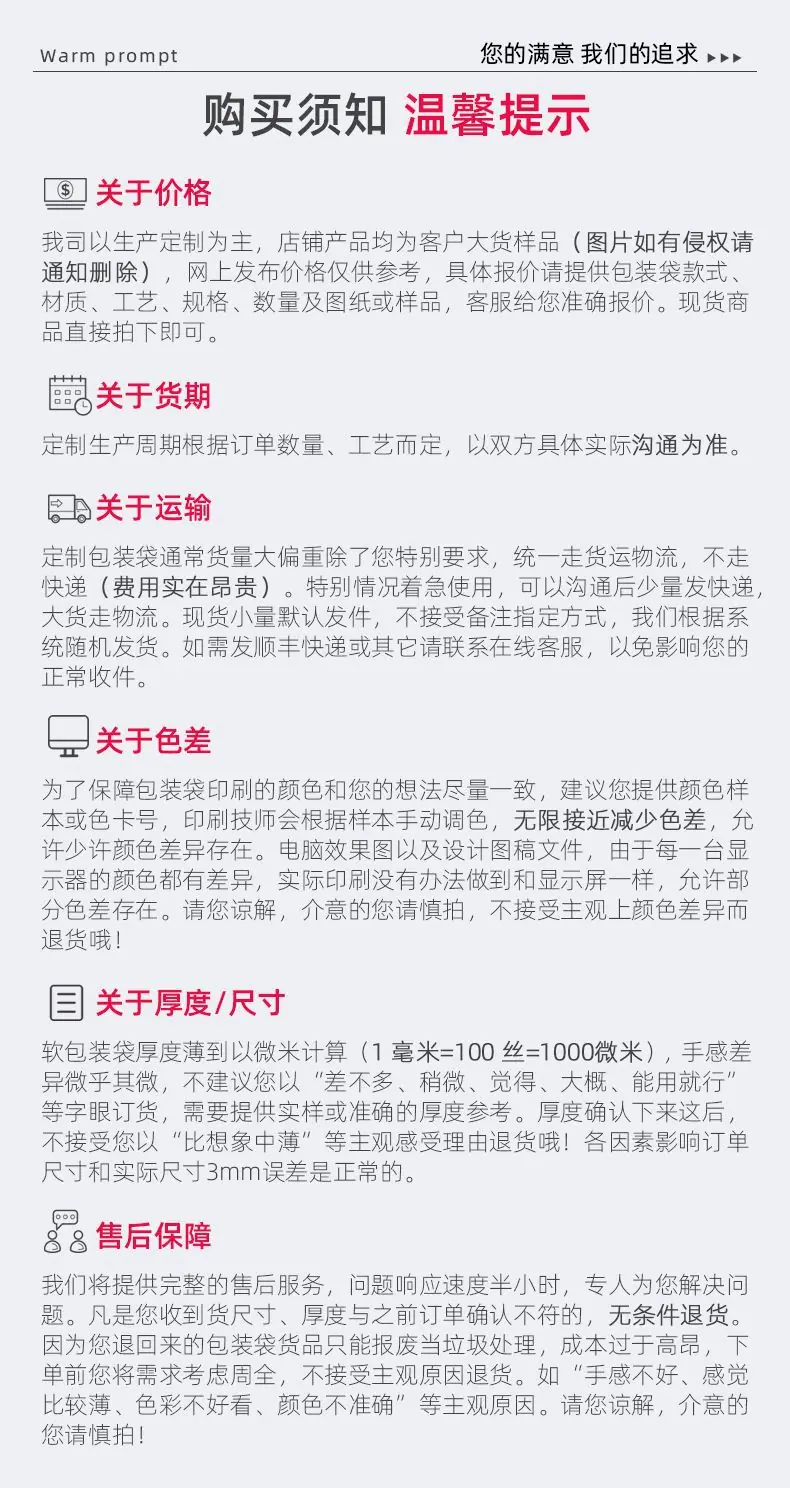 Warm prompt

您的满意 我们的追求 ▸▸▸

购买须知 温馨提示

关于价格

我司以生产定制为主，店铺产品均为客户大货样品（图片如有侵权请通知删除），网上发布价格仅供参考，具体报价请提供包装袋款式、材质、工艺、规格、数量及图纸或样品，客服给您准确报价。现货商品直接拍下即可。

关于货期

定制生产周期根据订单数量、工艺而定，以双方具体实际沟通为准。

关于运输

定制包装袋通常货量大偏重除了您特别要求，统一走货运物流，不走快递（费用实在昂贵）。特别情况着急使用，可以沟通后少量发快递，大货走物流。现货小量默认发件，不接受备注指定方式，我们根据系统随机发货。如需发顺丰快递或其它请联系在线客服，以免影响您的正常收件。

关于色差

为了保障包装袋印刷的颜色和您的想法尽量一致，建议您提供颜色样本或色卡号，印刷技师会根据样本手动调色，无限接近减少色差，允许少许颜色差异存在。电脑效果图以及设计图稿文件，由于每一台显示器的颜色都有差异，实际印刷没有办法做到和显示屏一样，允许部分色差存在。请您谅解，介意的您请慎拍，不接受主观上颜色差异而退货哦！

关于厚度/尺寸

软包装袋厚度薄到以微米计算（1毫米=100丝=1000微米），手感差异微乎其微，不建议您以“差不多、稍微、觉得、大概、能用就行”等字眼订货，需要提供实样或准确的厚度参考。厚度确认下来这后，不接受您以“比想象中薄”等主观感受理由退货哦！各因素影响订单尺寸和实际尺寸3mm误差是正常的。

售后保障

我们将提供完整的售后服务，问题响应速度半小时，专人为您解决问题。凡是您收到货尺寸、厚度与之前订单确认不符的，无条件退货。因为您退回来的包装袋货品只能报废当垃圾处理，成本过于高昂，下单前您将需求考虑周全，不接受主观原因退货。如“手感不好、感觉比较薄、色彩不好看、颜色不准确”等主观原因。请您谅解，介意的您请慎拍！